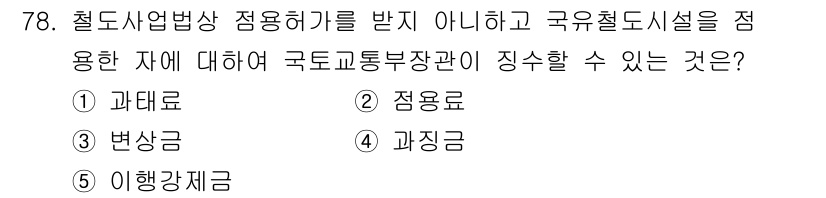 78. 철도사업법상 점용허가를 받지 아니하고 국유철도시설을 점용한 자에 대하여 국토교통부장관이 징수할 수 있는 것은?

① 과태료
② 점용료
③ 변상금
④ 과징금
⑤ 이행강제금